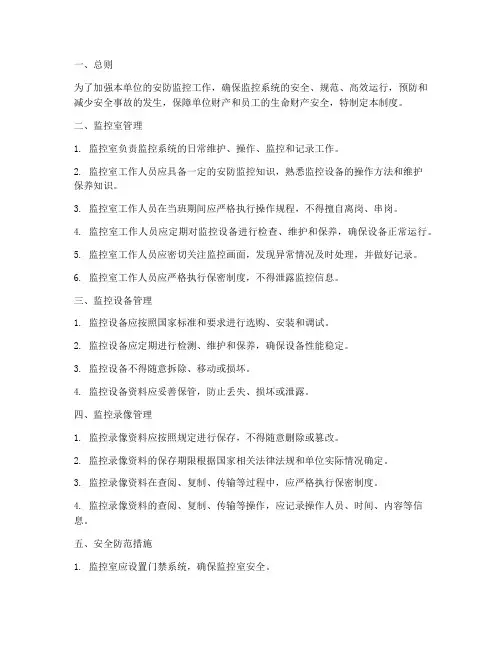 一、总则

为了加强本单位的安防监控工作，确保监控系统的安全、规范、高效运行，预防和减少安全事故的发生，保障单位财产和员工的生命财产安全，特制定本制度。

二、监控室管理

1. 监控室负责监控系统的日常维护、操作、监控和记录工作。

2. 监控室工作人员应具备一定的安防监控知识，熟悉监控设备的操作方法和维护保养知识。

3. 监控室工作人员在当班期间应严格执行操作规程，不得擅自离岗、串岗。

4. 监控室工作人员应定期对监控设备进行检查、维护和保养，确保设备正常运行。

5. 监控室工作人员应密切关注监控画面，发现异常情况及时处理，并做好记录。

6. 监控室工作人员应严格执行保密制度，不得泄露监控信息。

三、监控设备管理

1. 监控设备应按照国家标准和要求进行选购、安装和调试。

2. 监控设备应定期进行检测、维护和保养，确保设备性能稳定。

3. 监控设备不得随意拆除、移动或损坏。

4. 监控设备资料应妥善保管，防止丢失、损坏或泄露。

四、监控录像管理

1. 监控录像资料应按照规定进行保存，不得随意删除或篡改。

2. 监控录像资料的保存期限根据国家相关法律法规和单位实际情况确定。

3. 监控录像资料在查阅、复制、传输等过程中，应严格执行保密制度。

4. 监控录像资料的查阅、复制、传输等操作，应记录操作人员、时间、内容等信息。

五、安全防范措施

1. 监控室应设置门禁系统，确保监控室安全。